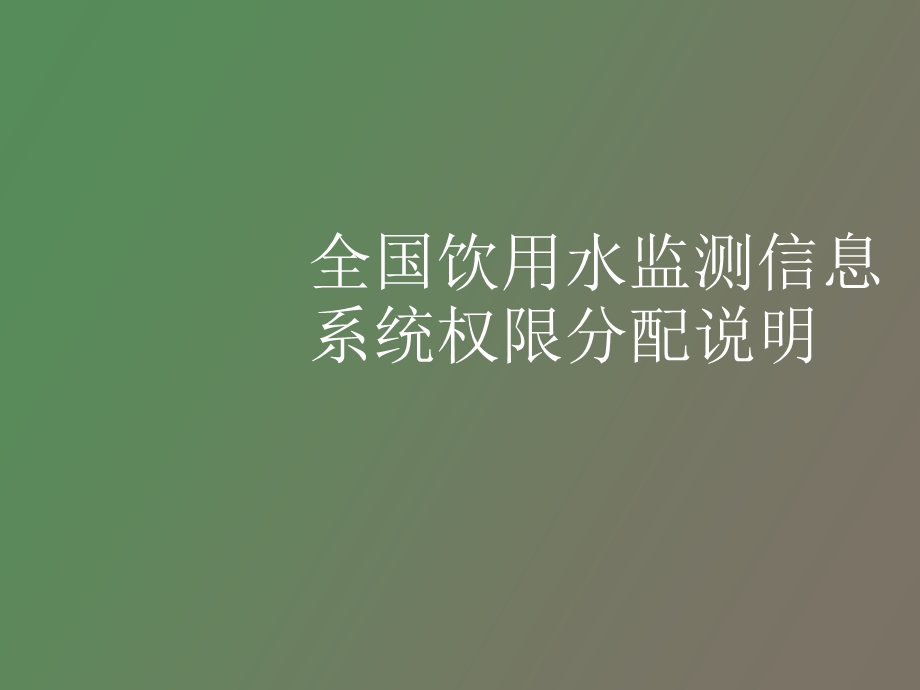 全国饮用水监测信息系统权限分配说明